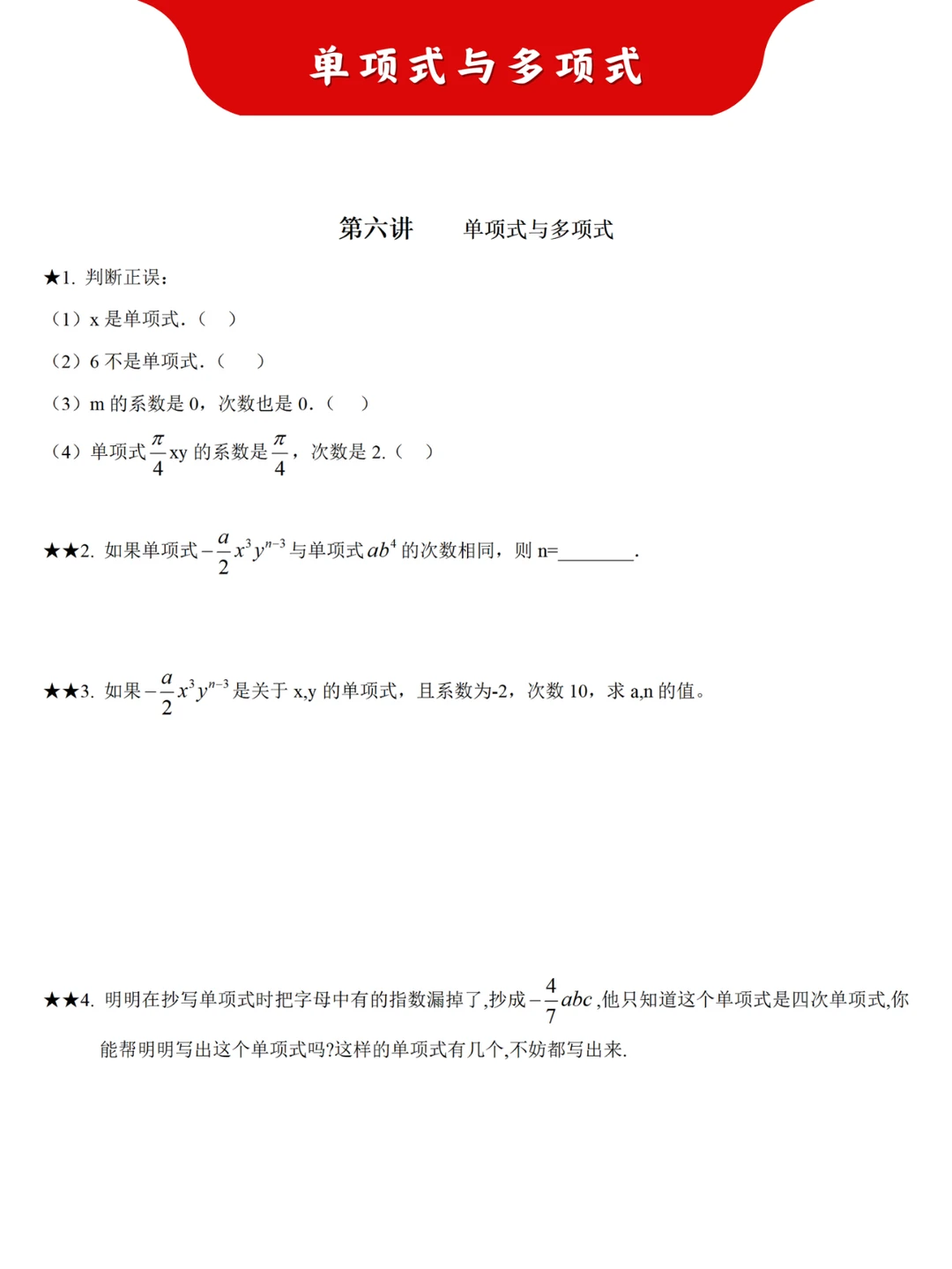 单项式与多项式

第六讲　　单项式与多项式

★1. 判断正误：

（1）x 是单项式.（　）

（2）6 不是单项式.（　）

（3）m 的系数是 0，次数也是 0.（　）

（4）单项式 $\frac{\pi}{4}$xy 的系数是 $\frac{\pi}{4}$，次数是 2.（　）

★★2. 如果单项式 $-\frac{a}{2}x^3y^{n-3}$ 与单项式 $ab^4$ 的次数相同，则 n=________.

★★3. 如果 $-\frac{a}{2}x^3y^{n-3}$ 是关于 x,y 的单项式，且系数为-2，次数 10，求 a,n 的值。

★★4. 明明在抄写单项式时把字母中有的指数漏掉了,抄成 $-\frac{4}{7}abc$ ,他只知道这个单项式是四次单项式,你能帮明明写出这个单项式吗?这样的单项式有几个,不妨都写出来.